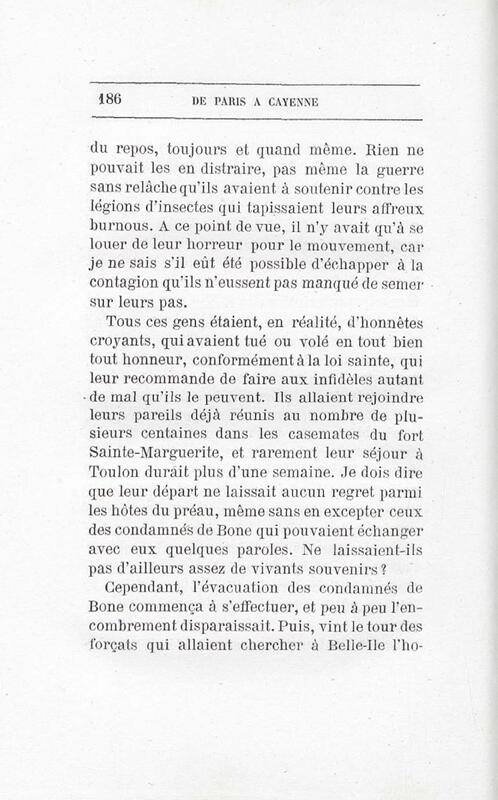 186 DE PARIS A CAYENNE

du repos, toujours et quand même. Rien ne pouvait les en distraire, pas même la guerre sans relâche qu'ils avaient à soutenir contre les légions d'insectes qui tapissaient leurs affreux burnous. A ce point de vue, il n'y avait qu'à se louer de leur horreur pour le mouvement, car je ne sais s'il eût été possible d'échapper à la contagion qu'ils n'eussent pas manqué de semer sur leurs pas.

Tous ces gens étaient, en réalité, d'honnêtes croyants, qui avaient tué ou volé en tout bien tout honneur, conformément à la loi sainte, qui leur recommande de faire aux infidèles autant de mal qu'ils le peuvent. Ils allaient rejoindre leurs pareils déjà réunis au nombre de plusieurs centaines dans les casemates du fort Sainte-Marguerite, et rarement leur séjour à Toulon durait plus d'une semaine. Je dois dire que leur départ ne laissait aucun regret parmi les hôtes du préau, même sans en excepter ceux des condamnés de Bone qui pouvaient échanger avec eux quelques paroles. Ne laissaient-ils pas d'ailleurs assez de vivants souvenirs ?

Cependant, l'évacuation des condamnés de Bone commença à s'effectuer, et peu à peu l'encombrement disparaissait. Puis, vint le tour des forçats qui allaient chercher à Belle-Ile l'ho-